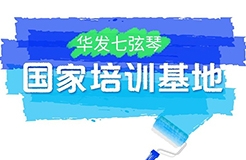 华发七弦琴
国家培训基地